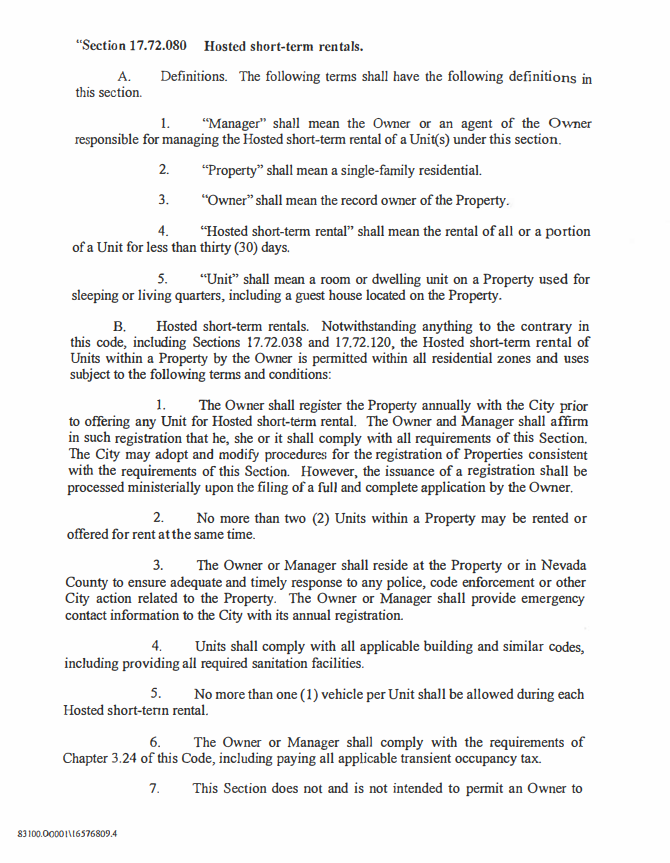 "Section 17.72.080 Hosted short-term rentals.

A. Definitions. The following terms shall have the following definitions in this section.

1. "Manager" shall mean the Owner or an agent of the Owner responsible for managing the Hosted short-term rental of a Unit(s) under this section.

2. "Property" shall mean a single-family residential.

3. "Owner" shall mean the record owner of the Property.

4. "Hosted short-term rental" shall mean the rental of all or a portion of a Unit for less than thirty (30) days.

5. "Unit" shall mean a room or dwelling unit on a Property used for sleeping or living quarters, including a guest house located on the Property.

B. Hosted short-term rentals. Notwithstanding anything to the contrary in this code, including Sections 17.72.038 and 17.72.120, the Hosted short-term rental of Units within a Property by the Owner is permitted within all residential zones and uses subject to the following terms and conditions:

1. The Owner shall register the Property annually with the City prior to offering any Unit for Hosted short-term rental. The Owner and Manager shall affirm in such registration that he, she or it shall comply with all requirements of this Section. The City may adopt and modify procedures for the registration of Properties consistent with the requirements of this Section. However, the issuance of a registration shall be processed ministerially upon the filing of a full and complete application by the Owner.

2. No more than two (2) Units within a Property may be rented or offered for rent at the same time.

3. The Owner or Manager shall reside at the Property or in Nevada County to ensure adequate and timely response to any police, code enforcement or other City action related to the Property. The Owner or Manager shall provide emergency contact information to the City with its annual registration.

4. Units shall comply with all applicable building and similar codes, including providing all required sanitation facilities.

5. No more than one (1) vehicle per Unit shall be allowed during each Hosted short-term rental.

6. The Owner or Manager shall comply with the requirements of Chapter 3.24 of this Code, including paying all applicable transient occupancy tax.

7. This Section does not and is not intended to permit an Owner to

83100.00001\16576809.4